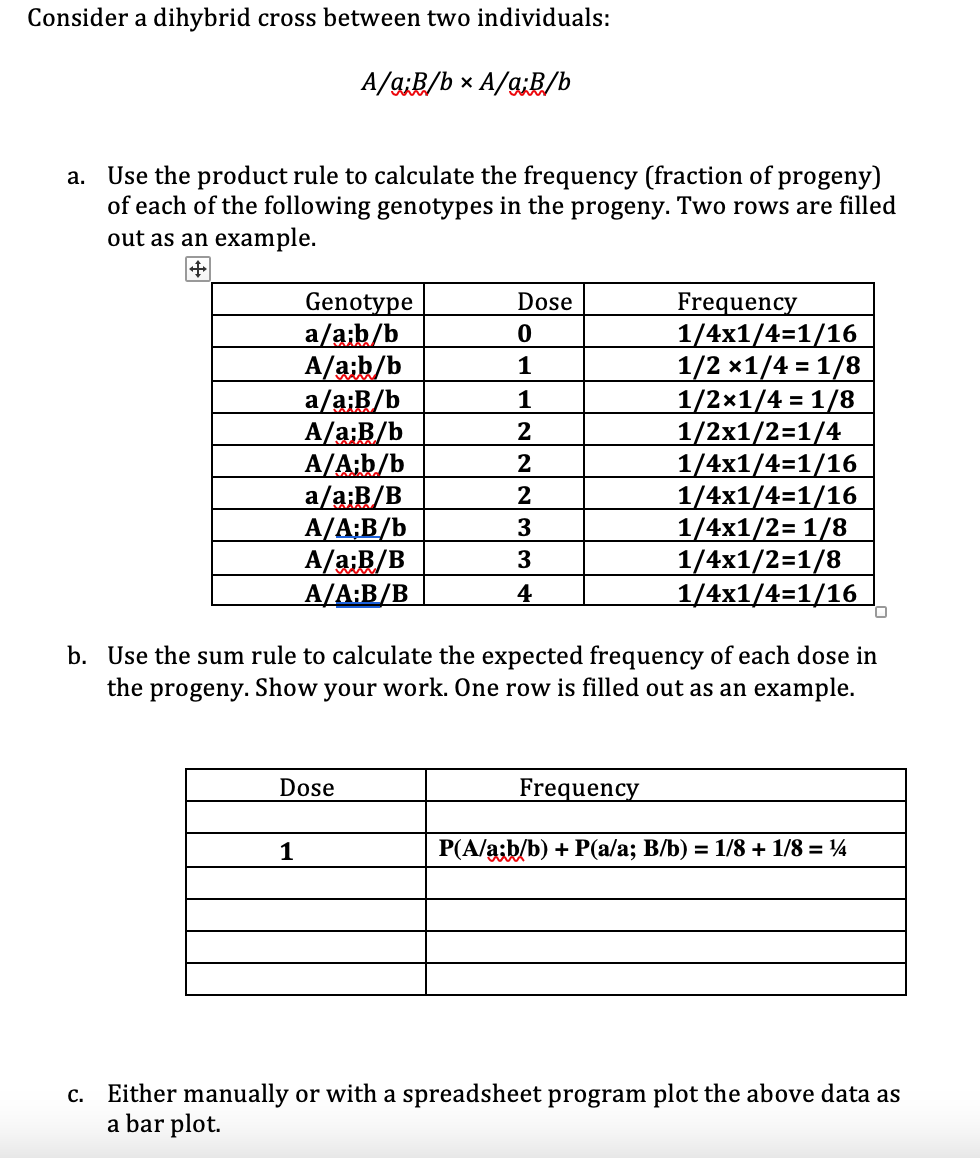 Consider a dihybrid cross between two individuals:

A/a;B/b × A/a;B/b

a. Use the product rule to calculate the frequency (fraction of progeny) of each of the following genotypes in the progeny. Two rows are filled out as an example.

| Genotype | Dose | Frequency |
|---|---|---|
| a/a;b/b | 0 | 1/4x1/4=1/16 |
| A/a;b/b | 1 | 1/2 ×1/4 = 1/8 |
| a/a;B/b | 1 | 1/2×1/4 = 1/8 |
| A/a;B/b | 2 | 1/2x1/2=1/4 |
| A/A;b/b | 2 | 1/4x1/4=1/16 |
| a/a;B/B | 2 | 1/4x1/4=1/16 |
| A/A;B/b | 3 | 1/4x1/2= 1/8 |
| A/a;B/B | 3 | 1/4x1/2=1/8 |
| A/A;B/B | 4 | 1/4x1/4=1/16 |

b. Use the sum rule to calculate the expected frequency of each dose in the progeny. Show your work. One row is filled out as an example.

| Dose | Frequency |
|---|---|
| | |
| 1 | P(A/a;b/b) + P(a/a; B/b) = 1/8 + 1/8 = ¼ |
| | |
| | |
| | |
| | |

c. Either manually or with a spreadsheet program plot the above data as a bar plot.